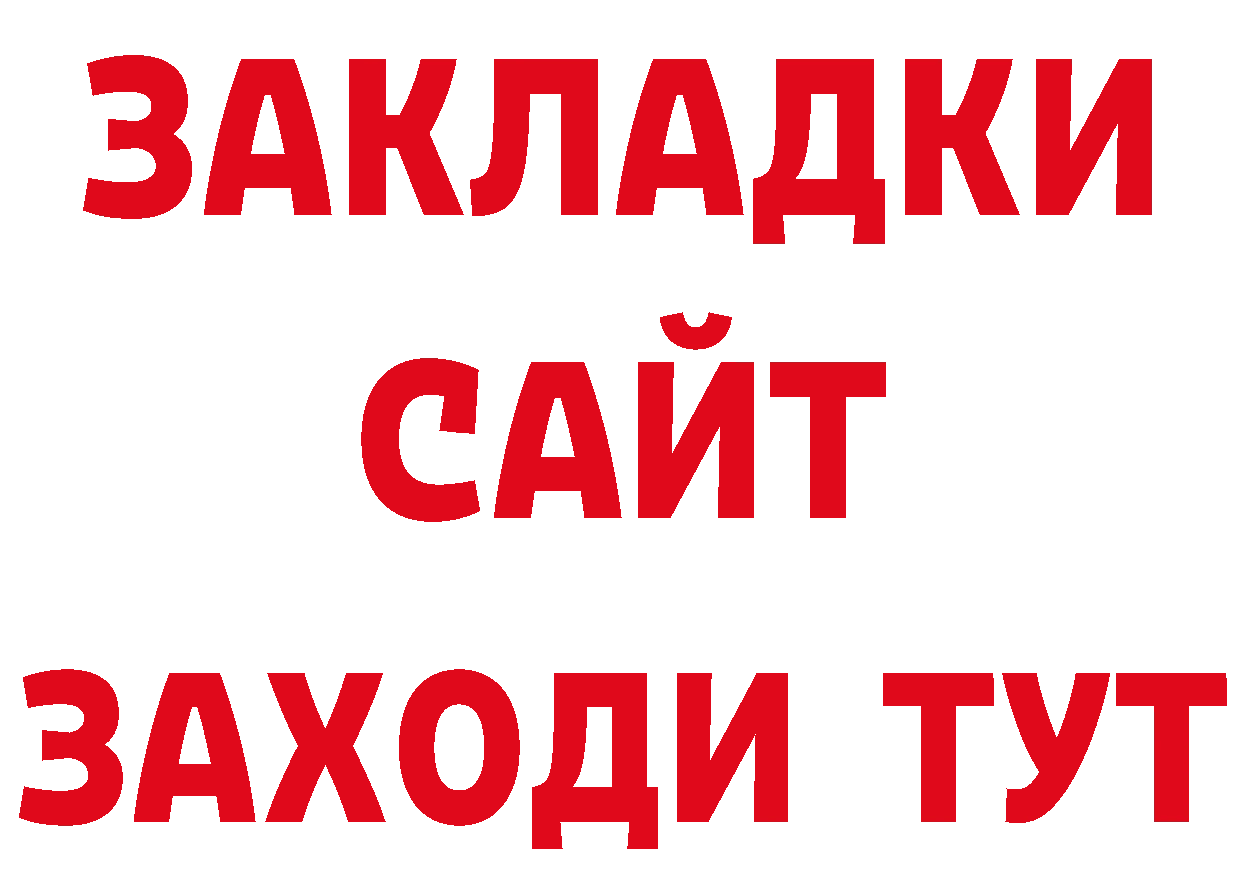 ЗАКЛАДКИ
САЙТ
ЗАХОДИ ТУТ